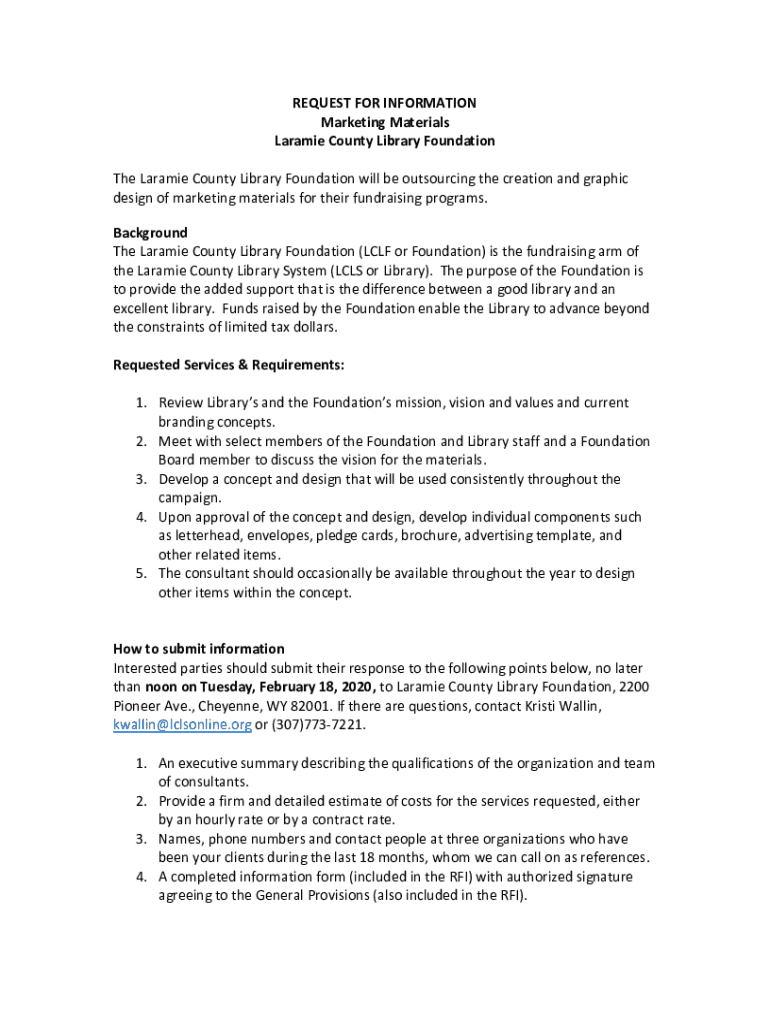 REQUEST FOR INFORMATION
Marketing Materials
Laramie County Library Foundation

The Laramie County Library Foundation will be outsourcing the creation and graphic design of marketing materials for their fundraising programs.

Background
The Laramie County Library Foundation (LCLF or Foundation) is the fundraising arm of the Laramie County Library System (LCLS or Library). The purpose of the Foundation is to provide the added support that is the difference between a good library and an excellent library. Funds raised by the Foundation enable the Library to advance beyond the constraints of limited tax dollars.

Requested Services & Requirements:

1. Review Library's and the Foundation's mission, vision and values and current branding concepts.
2. Meet with select members of the Foundation and Library staff and a Foundation Board member to discuss the vision for the materials.
3. Develop a concept and design that will be used consistently throughout the campaign.
4. Upon approval of the concept and design, develop individual components such as letterhead, envelopes, pledge cards, brochure, advertising template, and other related items.
5. The consultant should occasionally be available throughout the year to design other items within the concept.

How to submit information
Interested parties should submit their response to the following points below, no later than noon on Tuesday, February 18, 2020, to Laramie County Library Foundation, 2200 Pioneer Ave., Cheyenne, WY 82001. If there are questions, contact Kristi Wallin, kwallin@lclsonline.org or (307)773-7221.

1. An executive summary describing the qualifications of the organization and team of consultants.
2. Provide a firm and detailed estimate of costs for the services requested, either by an hourly rate or by a contract rate.
3. Names, phone numbers and contact people at three organizations who have been your clients during the last 18 months, whom we can call on as references.
4. A completed information form (included in the RFI) with authorized signature agreeing to the General Provisions (also included in the RFI).